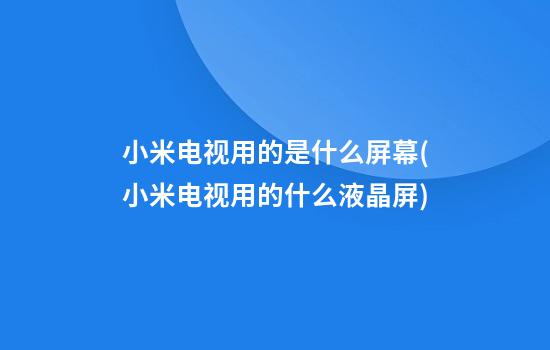 小米电视用的是什么屏幕(小米电视用的什么液晶屏)